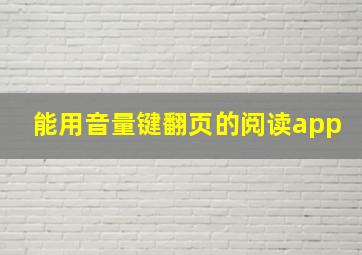 能用音量键翻页的阅读app